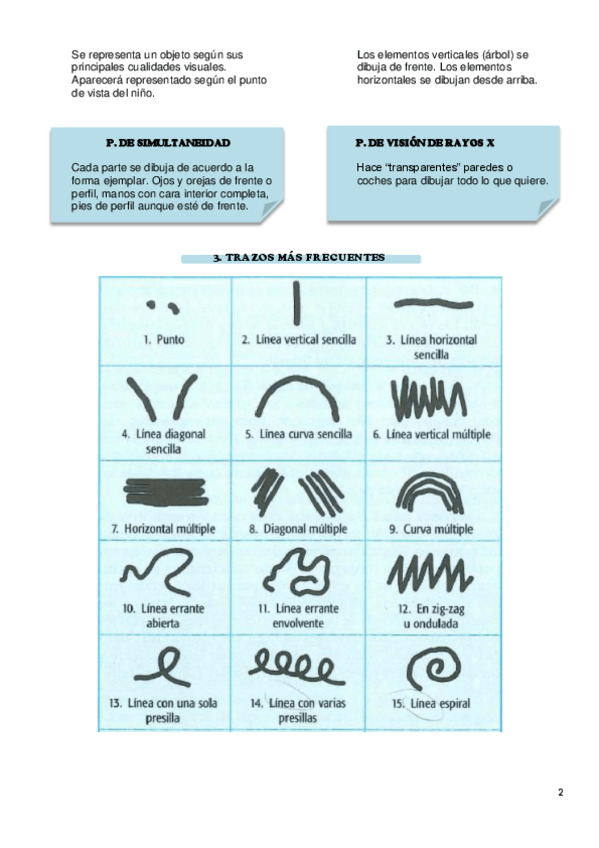 Se representa un objeto según sus principales cualidades visuales. Aparecerá representado según el punto de vista del niño.

Los elementos verticales (árbol) se dibuja de frente. Los elementos horizontales se dibujan desde arriba.

P. DE SIMULTANEIDAD

Cada parte se dibuja de acuerdo a la forma ejemplar. Ojos y orejas de frente o perfil, manos con cara interior completa, pies de perfil aunque esté de frente.

P. DE VISIÓN DE RAYOS X

Hace "transparentes" paredes o coches para dibujar todo lo que quiere.

3. TRAZOS MÁS FRECUENTES

| 1. Punto | 2. Línea vertical sencilla | 3. Línea horizontal sencilla |
|---|---|---|
| 4. Línea diagonal sencilla | 5. Línea curva sencilla | 6. Línea vertical múltiple |
| 7. Horizontal múltiple | 8. Diagonal múltiple | 9. Curva múltiple |
| 10. Línea errante abierta | 11. Línea errante envolvente | 12. En zig-zag u ondulada |
| 13. Línea con una sola presilla | 14. Línea con varias presillas | 15. Línea espiral |

2